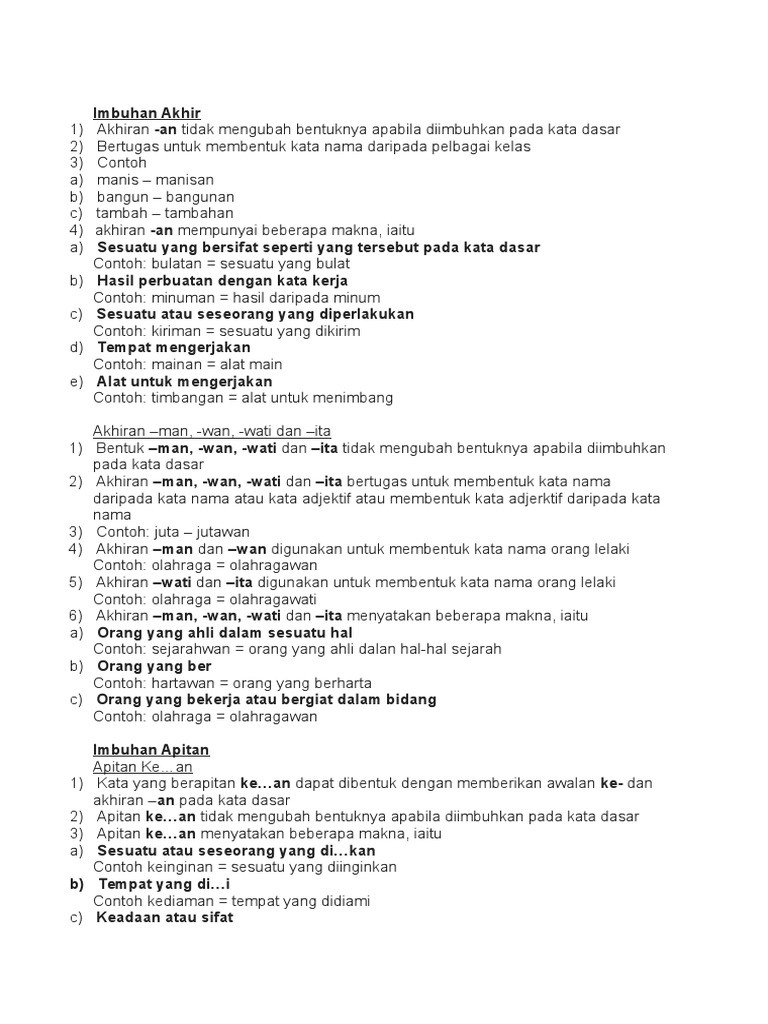 Imbuhan Akhir
1) Akhiran -an tidak mengubah bentuknya apabila diimbuhkan pada kata dasar
2) Bertugas untuk membentuk kata nama daripada pelbagai kelas
3) Contoh
a) manis – manisan
b) bangun – bangunan
c) tambah – tambahan
4) akhiran -an mempunyai beberapa makna, iaitu
a) Sesuatu yang bersifat seperti yang tersebut pada kata dasar
Contoh: bulatan = sesuatu yang bulat
b) Hasil perbuatan dengan kata kerja
Contoh: minuman = hasil daripada minum
c) Sesuatu atau seseorang yang diperlakukan
Contoh: kiriman = sesuatu yang dikirim
d) Tempat mengerjakan
Contoh: mainan = alat main
e) Alat untuk mengerjakan
Contoh: timbangan = alat untuk menimbang

Akhiran –man, -wan, -wati dan –ita
1) Bentuk –man, -wan, -wati dan –ita tidak mengubah bentuknya apabila diimbuhkan pada kata dasar
2) Akhiran –man, -wan, -wati dan –ita bertugas untuk membentuk kata nama daripada kata nama atau kata adjektif atau membentuk kata adjerktif daripada kata nama
3) Contoh: juta – jutawan
4) Akhiran –man dan –wan digunakan untuk membentuk kata nama orang lelaki
Contoh: olahraga = olahragawan
5) Akhiran –wati dan –ita digunakan untuk membentuk kata nama orang lelaki
Contoh: olahraga = olahragawati
6) Akhiran –man, -wan, -wati dan –ita menyatakan beberapa makna, iaitu
a) Orang yang ahli dalam sesuatu hal
Contoh: sejarahwan = orang yang ahli dalan hal-hal sejarah
b) Orang yang ber
Contoh: hartawan = orang yang berharta
c) Orang yang bekerja atau bergiat dalam bidang
Contoh: olahraga = olahragawan

Imbuhan Apitan
Apitan Ke…an
1) Kata yang berapitan ke…an dapat dibentuk dengan memberikan awalan ke- dan akhiran –an pada kata dasar
2) Apitan ke…an tidak mengubah bentuknya apabila diimbuhkan pada kata dasar
3) Apitan ke…an menyatakan beberapa makna, iaitu
a) Sesuatu atau seseorang yang di…kan
Contoh keinginan = sesuatu yang diinginkan
b) Tempat yang di…i
Contoh kediaman = tempat yang didiami
c) Keadaan atau sifat